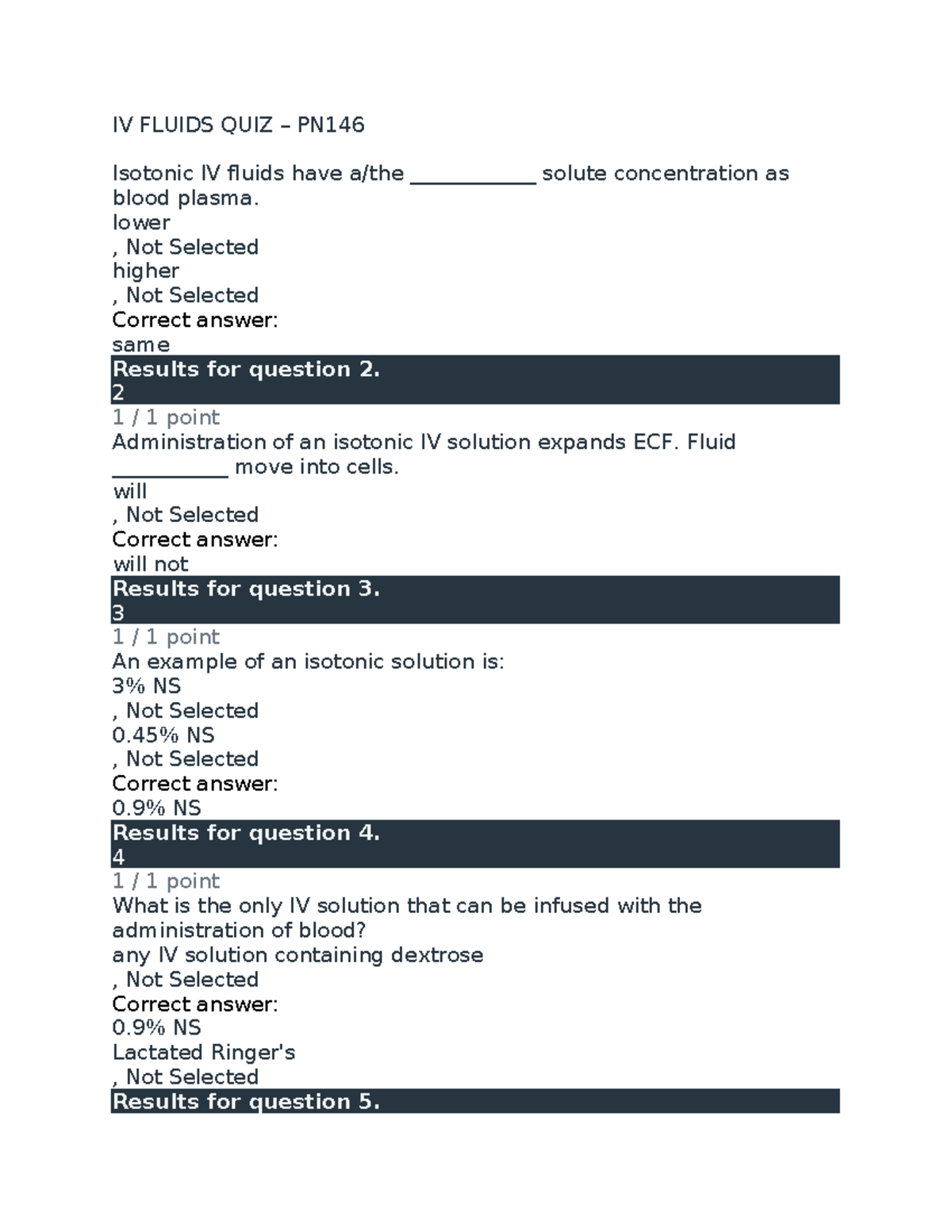 IV FLUIDS QUIZ – PN146

Isotonic IV fluids have a/the ____________ solute concentration as blood plasma.
lower
, Not Selected
higher
, Not Selected
Correct answer:
same
Results for question 2.
2
1 / 1 point
Administration of an isotonic IV solution expands ECF. Fluid ___________ move into cells.
will
, Not Selected
Correct answer:
will not
Results for question 3.
3
1 / 1 point
An example of an isotonic solution is:
3% NS
, Not Selected
0.45% NS
, Not Selected
Correct answer:
0.9% NS
Results for question 4.
4
1 / 1 point
What is the only IV solution that can be infused with the administration of blood?
any IV solution containing dextrose
, Not Selected
Correct answer:
0.9% NS
Lactated Ringer's
, Not Selected
Results for question 5.